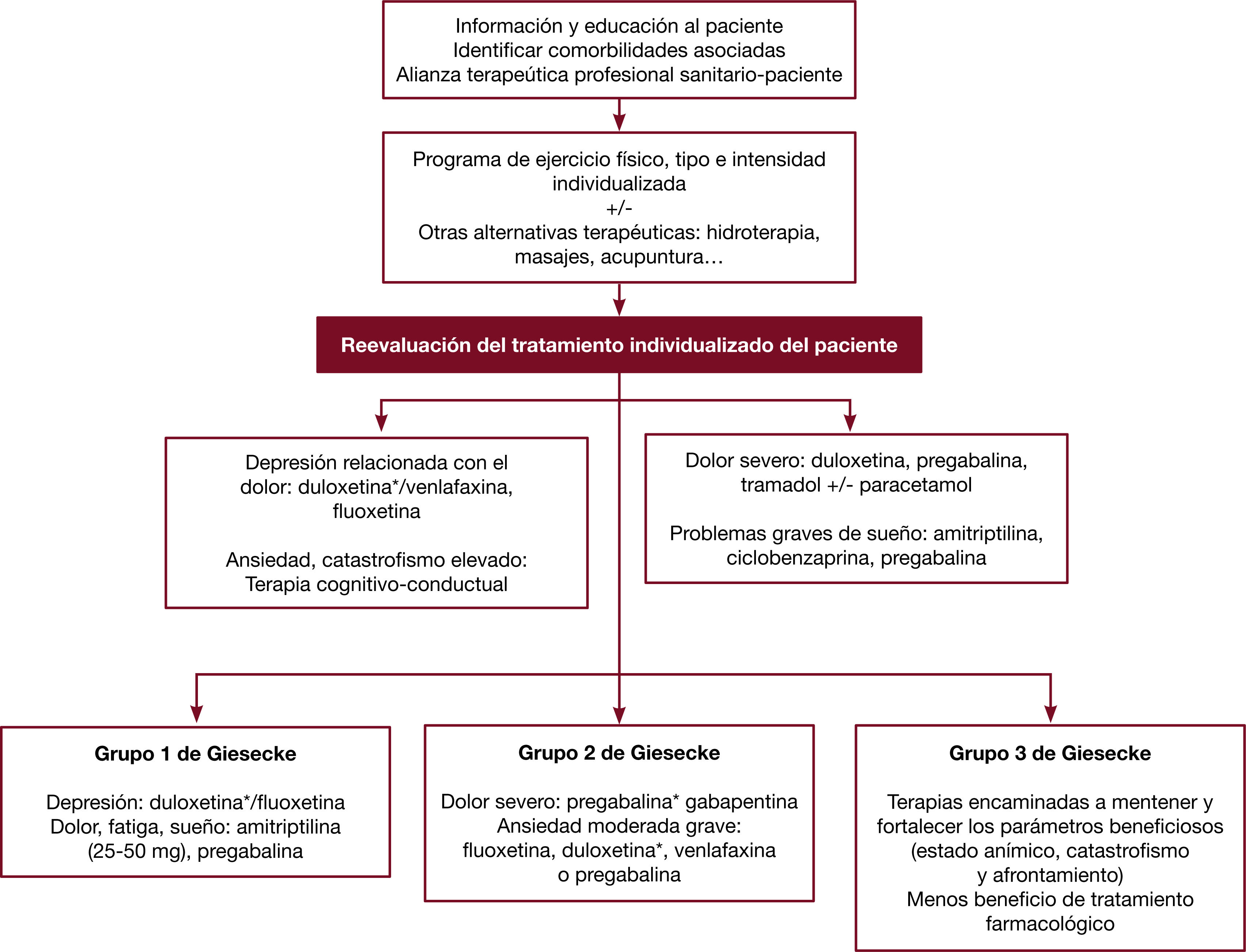 Información y educación al paciente
Identificar comorbilidades asociadas
Alianza terapeútica profesional sanitario-paciente

Programa de ejercicio físico, tipo e intensidad individualizada
+/-
Otras alternativas terapéuticas: hidroterapia, masajes, acupuntura…

Reevaluación del tratamiento individualizado del paciente

Depresión relacionada con el dolor: duloxetina*/venlafaxina, fluoxetina

Ansiedad, catastrofismo elevado: Terapia cognitivo-conductual

Dolor severo: duloxetina, pregabalina, tramadol +/- paracetamol

Problemas graves de sueño: amitriptilina, ciclobenzaprina, pregabalina

Grupo 1 de Giesecke

Depresión: duloxetina*/fluoxetina
Dolor, fatiga, sueño: amitriptilina (25-50 mg), pregabalina

Grupo 2 de Giesecke

Dolor severo: pregabalina* gabapentina
Ansiedad moderada grave: fluoxetina, duloxetina*, venlafaxina o pregabalina

Grupo 3 de Giesecke

Terapias encaminadas a mentener y fortalecer los parámetros beneficiosos (estado anímico, catastrofismo y afrontamiento)
Menos beneficio de tratamiento farmacológico